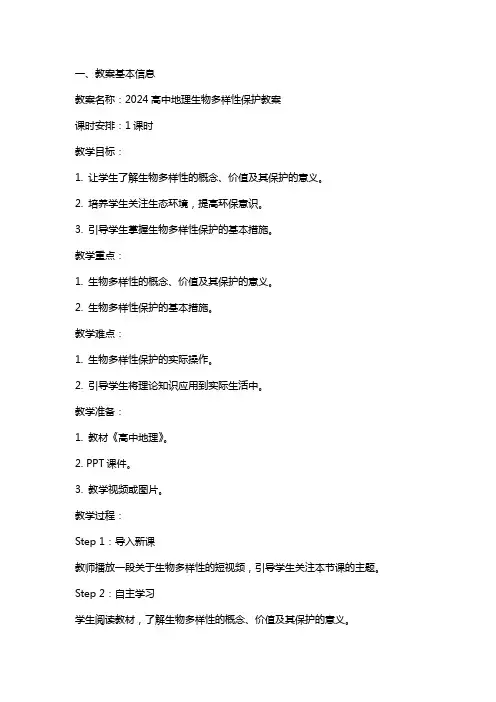 一、教案基本信息

教案名称：2024 高中地理生物多样性保护教案

课时安排：1 课时

教学目标：

1. 让学生了解生物多样性的概念、价值及其保护的意义。

2. 培养学生关注生态环境，提高环保意识。

3. 引导学生掌握生物多样性保护的基本措施。

教学重点：

1. 生物多样性的概念、价值及其保护的意义。

2. 生物多样性保护的基本措施。

教学难点：

1. 生物多样性保护的实际操作。

2. 引导学生将理论知识应用到实际生活中。

教学准备：

1. 教材《高中地理》。

2. PPT 课件。

3. 教学视频或图片。

教学过程：

Step 1：导入新课

教师播放一段关于生物多样性的短视频，引导学生关注本节课的主题。

Step 2：自主学习

学生阅读教材，了解生物多样性的概念、价值及其保护的意义。